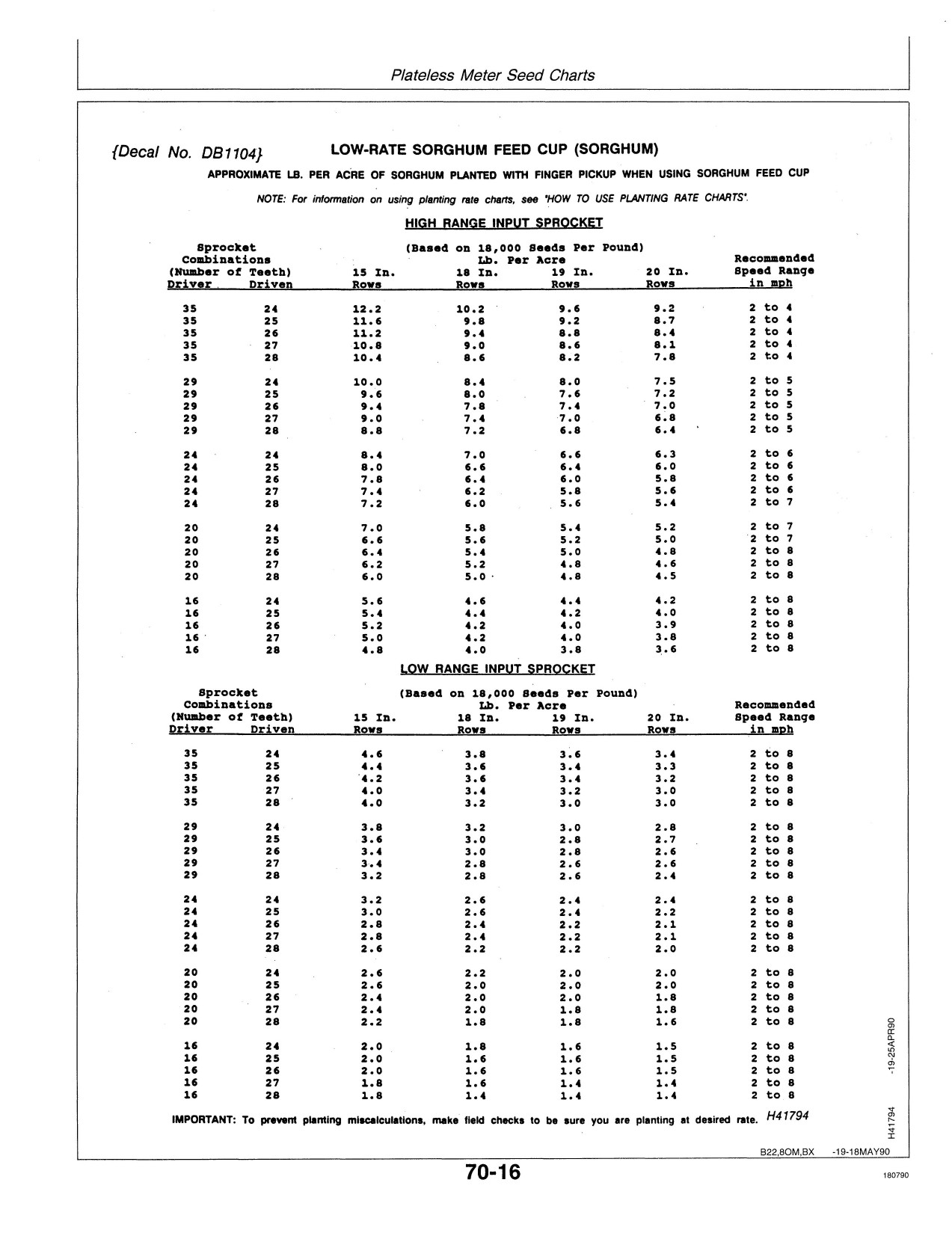 Plateless Meter Seed Charts

{Decal No. DB1104} LOW-RATE SORGHUM FEED CUP (SORGHUM)

APPROXIMATE LB. PER ACRE OF SORGHUM PLANTED WITH FINGER PICKUP WHEN USING SORGHUM FEED CUP

NOTE: For information on using planting rate charts, see "HOW TO USE PLANTING RATE CHARTS".

HIGH RANGE INPUT SPROCKET

(Based on 18,000 Seeds Per Pound)
Lb. Per Acre

| Sprocket Combinations (Number of Teeth) Driver | Driven | 15 In. Rows | 18 In. Rows | 19 In. Rows | 20 In. Rows | Recommended Speed Range in mph |
|---|---|---|---|---|---|---|
| 35 | 24 | 12.2 | 10.2 | 9.6 | 9.2 | 2 to 4 |
| 35 | 25 | 11.6 | 9.8 | 9.2 | 8.7 | 2 to 4 |
| 35 | 26 | 11.2 | 9.4 | 8.8 | 8.4 | 2 to 4 |
| 35 | 27 | 10.8 | 9.0 | 8.6 | 8.1 | 2 to 4 |
| 35 | 28 | 10.4 | 8.6 | 8.2 | 7.8 | 2 to 4 |
| 29 | 24 | 10.0 | 8.4 | 8.0 | 7.5 | 2 to 5 |
| 29 | 25 | 9.6 | 8.0 | 7.6 | 7.2 | 2 to 5 |
| 29 | 26 | 9.4 | 7.8 | 7.4 | 7.0 | 2 to 5 |
| 29 | 27 | 9.0 | 7.4 | 7.0 | 6.8 | 2 to 5 |
| 29 | 28 | 8.8 | 7.2 | 6.8 | 6.4 | 2 to 5 |
| 24 | 24 | 8.4 | 7.0 | 6.6 | 6.3 | 2 to 6 |
| 24 | 25 | 8.0 | 6.6 | 6.4 | 6.0 | 2 to 6 |
| 24 | 26 | 7.8 | 6.4 | 6.0 | 5.8 | 2 to 6 |
| 24 | 27 | 7.4 | 6.2 | 5.8 | 5.6 | 2 to 6 |
| 24 | 28 | 7.2 | 6.0 | 5.6 | 5.4 | 2 to 7 |
| 20 | 24 | 7.0 | 5.8 | 5.4 | 5.2 | 2 to 7 |
| 20 | 25 | 6.6 | 5.6 | 5.2 | 5.0 | 2 to 7 |
| 20 | 26 | 6.4 | 5.4 | 5.0 | 4.8 | 2 to 8 |
| 20 | 27 | 6.2 | 5.2 | 4.8 | 4.6 | 2 to 8 |
| 20 | 28 | 6.0 | 5.0 | 4.8 | 4.5 | 2 to 8 |
| 16 | 24 | 5.6 | 4.6 | 4.4 | 4.2 | 2 to 8 |
| 16 | 25 | 5.4 | 4.4 | 4.2 | 4.0 | 2 to 8 |
| 16 | 26 | 5.2 | 4.2 | 4.0 | 3.9 | 2 to 8 |
| 16 | 27 | 5.0 | 4.2 | 4.0 | 3.8 | 2 to 8 |
| 16 | 28 | 4.8 | 4.0 | 3.8 | 3.6 | 2 to 8 |

LOW RANGE INPUT SPROCKET

(Based on 18,000 Seeds Per Pound)
Lb. Per Acre

| Sprocket Combinations (Number of Teeth) Driver | Driven | 15 In. Rows | 18 In. Rows | 19 In. Rows | 20 In. Rows | Recommended Speed Range in mph |
|---|---|---|---|---|---|---|
| 35 | 24 | 4.6 | 3.8 | 3.6 | 3.4 | 2 to 8 |
| 35 | 25 | 4.4 | 3.6 | 3.4 | 3.3 | 2 to 8 |
| 35 | 26 | 4.2 | 3.6 | 3.4 | 3.2 | 2 to 8 |
| 35 | 27 | 4.0 | 3.4 | 3.2 | 3.0 | 2 to 8 |
| 35 | 28 | 4.0 | 3.2 | 3.0 | 3.0 | 2 to 8 |
| 29 | 24 | 3.8 | 3.2 | 3.0 | 2.8 | 2 to 8 |
| 29 | 25 | 3.6 | 3.0 | 2.8 | 2.7 | 2 to 8 |
| 29 | 26 | 3.4 | 3.0 | 2.8 | 2.6 | 2 to 8 |
| 29 | 27 | 3.4 | 2.8 | 2.6 | 2.6 | 2 to 8 |
| 29 | 28 | 3.2 | 2.8 | 2.6 | 2.4 | 2 to 8 |
| 24 | 24 | 3.2 | 2.6 | 2.4 | 2.4 | 2 to 8 |
| 24 | 25 | 3.0 | 2.6 | 2.4 | 2.2 | 2 to 8 |
| 24 | 26 | 2.8 | 2.4 | 2.2 | 2.1 | 2 to 8 |
| 24 | 27 | 2.8 | 2.4 | 2.2 | 2.1 | 2 to 8 |
| 24 | 28 | 2.6 | 2.2 | 2.2 | 2.0 | 2 to 8 |
| 20 | 24 | 2.6 | 2.2 | 2.0 | 2.0 | 2 to 8 |
| 20 | 25 | 2.6 | 2.0 | 2.0 | 2.0 | 2 to 8 |
| 20 | 26 | 2.4 | 2.0 | 2.0 | 1.8 | 2 to 8 |
| 20 | 27 | 2.4 | 2.0 | 1.8 | 1.8 | 2 to 8 |
| 20 | 28 | 2.2 | 1.8 | 1.8 | 1.6 | 2 to 8 |
| 16 | 24 | 2.0 | 1.8 | 1.6 | 1.5 | 2 to 8 |
| 16 | 25 | 2.0 | 1.6 | 1.6 | 1.5 | 2 to 8 |
| 16 | 26 | 2.0 | 1.6 | 1.6 | 1.5 | 2 to 8 |
| 16 | 27 | 1.8 | 1.6 | 1.4 | 1.4 | 2 to 8 |
| 16 | 28 | 1.8 | 1.4 | 1.4 | 1.4 | 2 to 8 |

IMPORTANT: To prevent planting miscalculations, make field checks to be sure you are planting at desired rate. H41794

H41794 -19-25APR90

B22,8OM,BX -19-18MAY90

70-16

180790